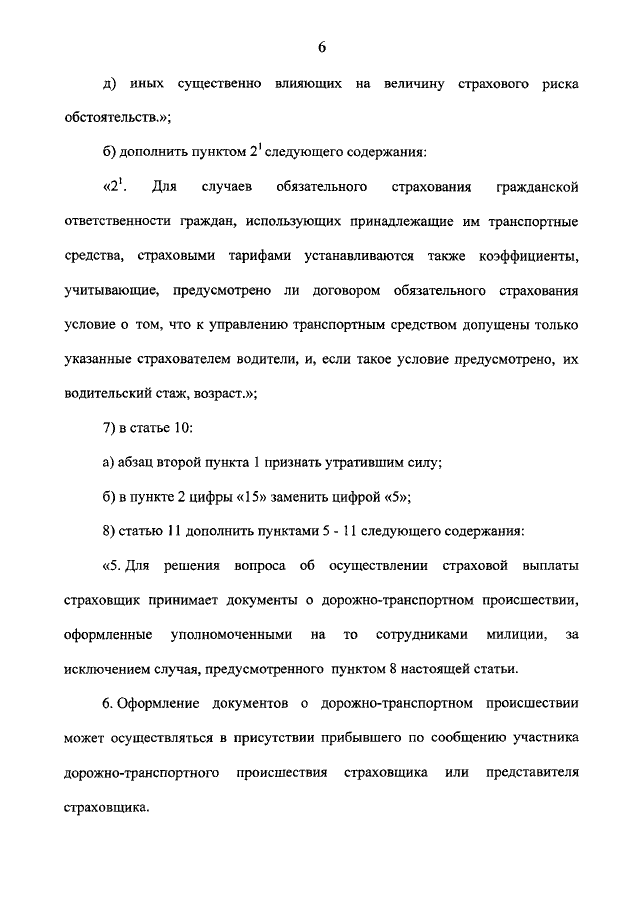 6

д) иных существенно влияющих на величину страхового риска обстоятельств.»;

б) дополнить пунктом $2^1$ следующего содержания:

«$2^1$. Для случаев обязательного страхования гражданской ответственности граждан, использующих принадлежащие им транспортные средства, страховыми тарифами устанавливаются также коэффициенты, учитывающие, предусмотрено ли договором обязательного страхования условие о том, что к управлению транспортным средством допущены только указанные страхователем водители, и, если такое условие предусмотрено, их водительский стаж, возраст.»;

7) в статье 10:

а) абзац второй пункта 1 признать утратившим силу;

б) в пункте 2 цифры «15» заменить цифрой «5»;

8) статью 11 дополнить пунктами 5 - 11 следующего содержания:

«5. Для решения вопроса об осуществлении страховой выплаты страховщик принимает документы о дорожно-транспортном происшествии, оформленные уполномоченными на то сотрудниками милиции, за исключением случая, предусмотренного пунктом 8 настоящей статьи.

6. Оформление документов о дорожно-транспортном происшествии может осуществляться в присутствии прибывшего по сообщению участника дорожно-транспортного происшествия страховщика или представителя страховщика.